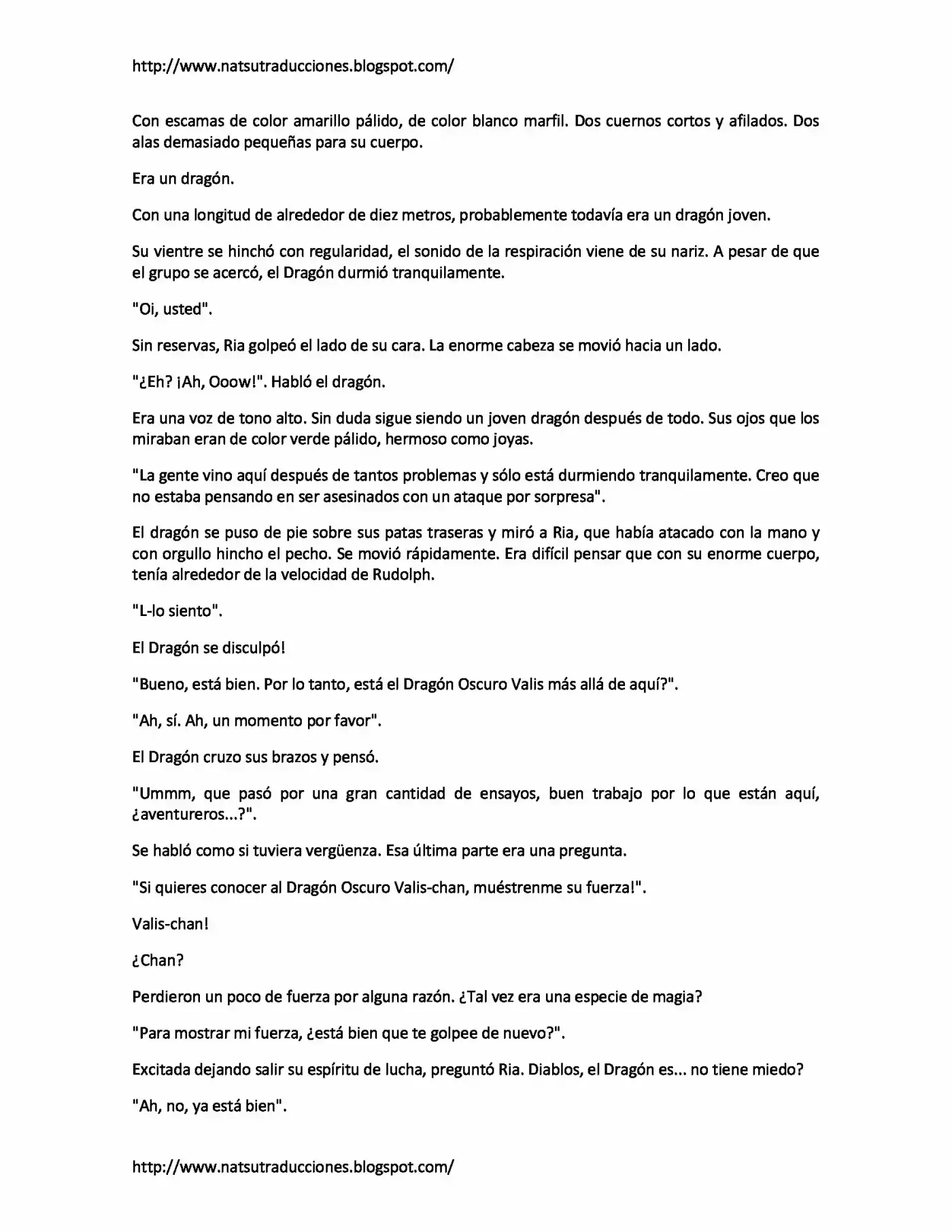 http://www.natsutraducciones.blogspot.com/

Con escamas de color amarillo pálido, de color blanco marfil. Dos cuernos cortos y afilados. Dos alas demasiado pequeñas para su cuerpo.

Era un dragón.

Con una longitud de alrededor de diez metros, probablemente todavía era un dragón joven.

Su vientre se hinchó con regularidad, el sonido de la respiración viene de su nariz. A pesar de que el grupo se acercó, el Dragón durmió tranquilamente.

"Oi, usted".

Sin reservas, Ria golpeó el lado de su cara. La enorme cabeza se movió hacia un lado.

"¿Eh? ¡Ah, Ooow!". Habló el dragón.

Era una voz de tono alto. Sin duda sigue siendo un joven dragón después de todo. Sus ojos que los miraban eran de color verde pálido, hermoso como joyas.

"La gente vino aquí después de tantos problemas y sólo está durmiendo tranquilamente. Creo que no estaba pensando en ser asesinados con un ataque por sorpresa".

El dragón se puso de pie sobre sus patas traseras y miró a Ria, que había atacado con la mano y con orgullo hincho el pecho. Se movió rápidamente. Era difícil pensar que con su enorme cuerpo, tenía alrededor de la velocidad de Rudolph.

"L-lo siento".

El Dragón se disculpó!

"Bueno, está bien. Por lo tanto, está el Dragón Oscuro Valis más allá de aquí?".

"Ah, sí. Ah, un momento por favor".

El Dragón cruzo sus brazos y pensó.

"Ummm, que pasó por una gran cantidad de ensayos, buen trabajo por lo que están aquí, ¿aventureros...?".

Se habló como si tuviera vergüenza. Esa última parte era una pregunta.

"Si quieres conocer al Dragón Oscuro Valis-chan, muéstrenme su fuerza!".

Valis-chan!

¿Chan?

Perdieron un poco de fuerza por alguna razón. ¿Tal vez era una especie de magia?

"Para mostrar mi fuerza, ¿está bien que te golpee de nuevo?".

Excitada dejando salir su espíritu de lucha, preguntó Ria. Diablos, el Dragón es... no tiene miedo?

"Ah, no, ya está bien".

http://www.natsutraducciones.blogspot.com/